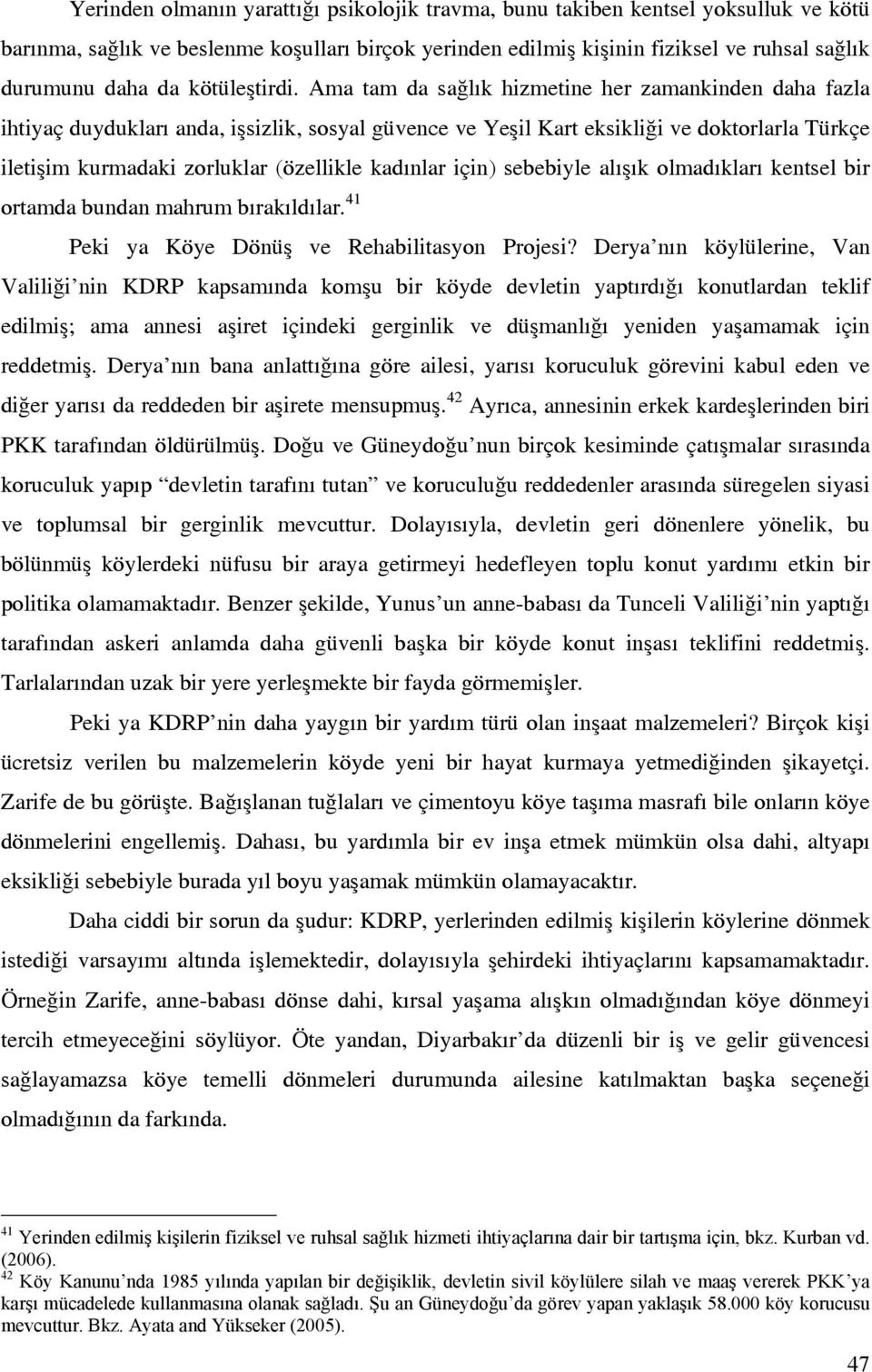 Yerinden olmanın yarattığı psikolojik travma, bunu takiben kentsel yoksulluk ve kötü barınma, sağlık ve beslenme koşulları birçok yerinden edilmiş kişinin fiziksel ve ruhsal sağlık durumunu daha da kötüleştirdi. Ama tam da sağlık hizmetine her zamankinden daha fazla ihtiyaç duydukları anda, işsizlik, sosyal güvence ve Yeşil Kart eksikliği ve doktorlarla Türkçe iletişim kurmadaki zorluklar (özellikle kadınlar için) sebebiyle alışık olmadıkları kentsel bir ortamda bundan mahrum bırakıldılar.$^{41}$

Peki ya Köye Dönüş ve Rehabilitasyon Projesi? Derya'nın köylülerine, Van Valiliği'nin KDRP kapsamında komşu bir köyde devletin yaptırdığı konutlardan teklif edilmiş; ama annesi aşiret içindeki gerginlik ve düşmanlığı yeniden yaşamamak için reddetmiş. Derya'nın bana anlattığına göre ailesi, yarısı koruculuk görevini kabul eden ve diğer yarısı da reddeden bir aşirete mensupmuş.$^{42}$ Ayrıca, annesinin erkek kardeşlerinden biri PKK tarafından öldürülmüş. Doğu ve Güneydoğu'nun birçok kesiminde çatışmalar sırasında koruculuk yapıp "devletin tarafını tutan" ve koruculuğu reddedenler arasında süregelen siyasi ve toplumsal bir gerginlik mevcuttur. Dolayısıyla, devletin geri dönenlere yönelik, bu bölünmüş köylerdeki nüfusu bir araya getirmeyi hedefleyen toplu konut yardımı etkin bir politika olamamaktadır. Benzer şekilde, Yunus'un anne-babası da Tunceli Valiliği'nin yaptığı tarafından askeri anlamda daha güvenli başka bir köyde konut inşası teklifini reddetmiş. Tarlalarından uzak bir yere yerleşmekte bir fayda görmemişler.

Peki ya KDRP'nin daha yaygın bir yardım türü olan inşaat malzemeleri? Birçok kişi ücretsiz verilen bu malzemelerin köyde yeni bir hayat kurmaya yetmediğinden şikayetçi. Zarife de bu görüşte. Bağışlanan tuğlaları ve çimentoyu köye taşıma masrafı bile onların köye dönmelerini engellemiş. Dahası, bu yardımla bir ev inşa etmek mümkün olsa dahi, altyapı eksikliği sebebiyle burada yıl boyu yaşamak mümkün olamayacaktır.

Daha ciddi bir sorun da şudur: KDRP, yerlerinden edilmiş kişilerin köylerine dönmek istediği varsayımı altında işlemektedir, dolayısıyla şehirdeki ihtiyaçlarını kapsamamaktadır. Örneğin Zarife, anne-babası dönse dahi, kırsal yaşama alışkın olmadığından köye dönmeyi tercih etmeyeceğini söylüyor. Öte yandan, Diyarbakır'da düzenli bir iş ve gelir güvencesi sağlayamazsa köye temelli dönmeleri durumunda ailesine katılmaktan başka seçeneği olmadığının da farkında.

$^{41}$ Yerinden edilmiş kişilerin fiziksel ve ruhsal sağlık hizmeti ihtiyaçlarına dair bir tartışma için, bkz. Kurban vd. (2006).
$^{42}$ Köy Kanunu'nda 1985 yılında yapılan bir değişiklik, devletin sivil köylülere silah ve maaş vererek PKK'ya karşı mücadelede kullanmasına olanak sağladı. Şu an Güneydoğu'da görev yapan yaklaşık 58.000 köy korucusu mevcuttur. Bkz. Ayata and Yükseker (2005).

47